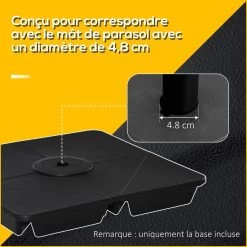 Conçu pour correspondre avec le mât de parasol avec un diamètre de 4,8 cm

4.8 cm

Remarque : uniquement la base incluse